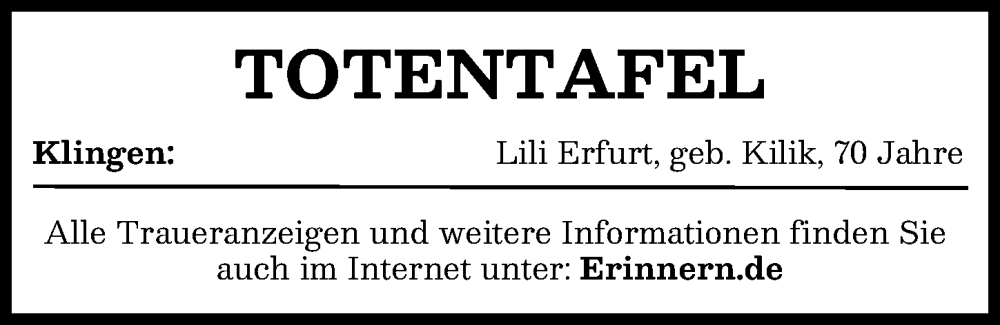 TOTENTAFEL

Klingen: Lili Erfurt, geb. Kilik, 70 Jahre

Alle Traueranzeigen und weitere Informationen finden Sie auch im Internet unter: Erinnern.de